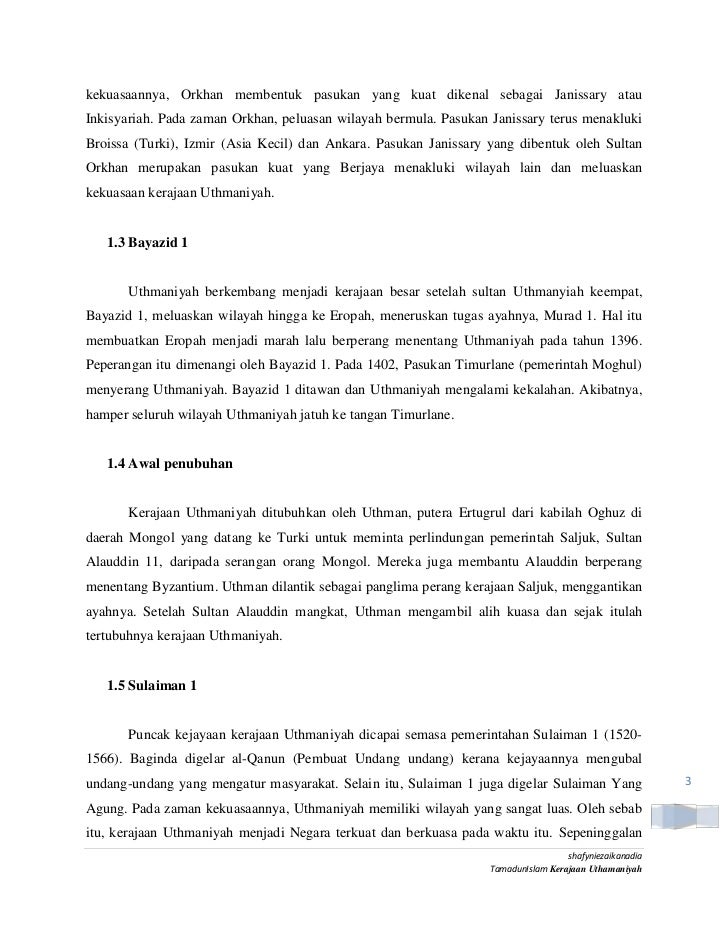 kekuasaannya, Orkhan membentuk pasukan yang kuat dikenal sebagai Janissary atau Inkisyariah. Pada zaman Orkhan, peluasan wilayah bermula. Pasukan Janissary terus menakluki Broissa (Turki), Izmir (Asia Kecil) dan Ankara. Pasukan Janissary yang dibentuk oleh Sultan Orkhan merupakan pasukan kuat yang Berjaya menakluki wilayah lain dan meluaskan kekuasaan kerajaan Uthmaniyah.

1.3 Bayazid 1

Uthmaniyah berkembang menjadi kerajaan besar setelah sultan Uthmanyiah keempat, Bayazid 1, meluaskan wilayah hingga ke Eropah, meneruskan tugas ayahnya, Murad 1. Hal itu membuatkan Eropah menjadi marah lalu berperang menentang Uthmaniyah pada tahun 1396. Peperangan itu dimenangi oleh Bayazid 1. Pada 1402, Pasukan Timurlane (pemerintah Moghul) menyerang Uthmaniyah. Bayazid 1 ditawan dan Uthmaniyah mengalami kekalahan. Akibatnya, hamper seluruh wilayah Uthmaniyah jatuh ke tangan Timurlane.

1.4 Awal penubuhan

Kerajaan Uthmaniyah ditubuhkan oleh Uthman, putera Ertugrul dari kabilah Oghuz di daerah Mongol yang datang ke Turki untuk meminta perlindungan pemerintah Saljuk, Sultan Alauddin 11, daripada serangan orang Mongol. Mereka juga membantu Alauddin berperang menentang Byzantium. Uthman dilantik sebagai panglima perang kerajaan Saljuk, menggantikan ayahnya. Setelah Sultan Alauddin mangkat, Uthman mengambil alih kuasa dan sejak itulah tertubuhnya kerajaan Uthmaniyah.

1.5 Sulaiman 1

Puncak kejayaan kerajaan Uthmaniyah dicapai semasa pemerintahan Sulaiman 1 (1520-1566). Baginda digelar al-Qanun (Pembuat Undang undang) kerana kejayaannya mengubal undang-undang yang mengatur masyarakat. Selain itu, Sulaiman 1 juga digelar Sulaiman Yang Agung. Pada zaman kekuasaannya, Uthmaniyah memiliki wilayah yang sangat luas. Oleh sebab itu, kerajaan Uthmaniyah menjadi Negara terkuat dan berkuasa pada waktu itu. Sepeninggalan

3

shafyniezaikanadia
TamadunIslam Kerajaan Uthamaniyah